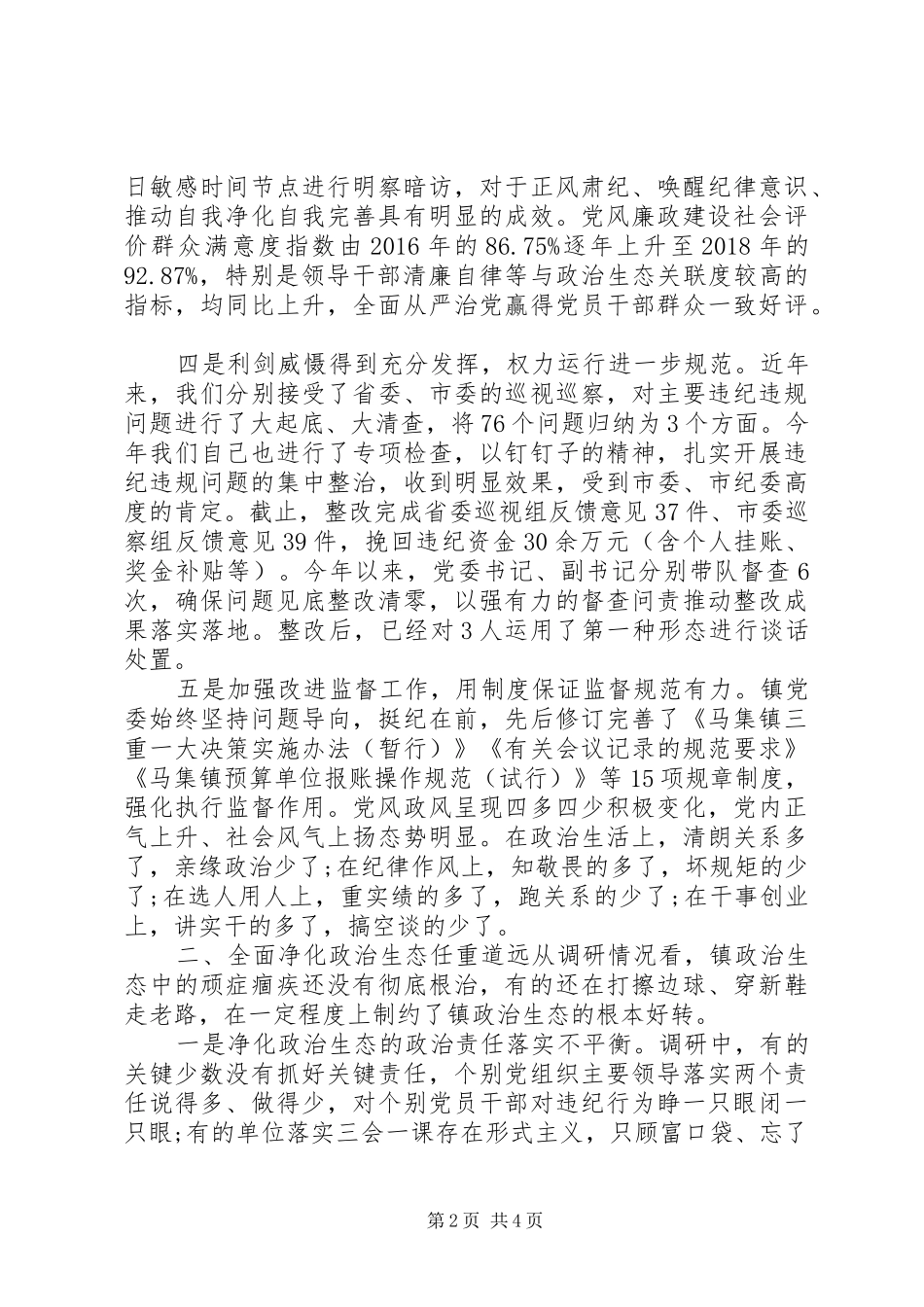 日敏感时间节点进行明察暗访，对于正风肃纪、唤醒纪律意识、推动自我净化自我完善具有明显的成效。党风廉政建设社会评价群众满意度指数由 2016 年的 86.75%逐年上升至 2018 年的 92.87%，特别是领导干部清廉自律等与政治生态关联度较高的指标，均同比上升，全面从严治党赢得党员干部群众一致好评。

四是利剑威慑得到充分发挥，权力运行进一步规范。近年来，我们分别接受了省委、市委的巡视巡察，对主要违纪违规问题进行了大起底、大清查，将 76 个问题归纳为 3 个方面。今年我们自己也进行了专项检查，以钉钉子的精神，扎实开展违纪违规问题的集中整治，收到明显效果，受到市委、市纪委高度的肯定。截止，整改完成省委巡视组反馈意见 37 件、市委巡察组反馈意见 39 件，挽回违纪资金 30 余万元（含个人挂账、奖金补贴等）。今年以来，党委书记、副书记分别带队督查 6 次，确保问题见底整改清零，以强有力的督查问责推动整改成果落实落地。整改后，已经对 3 人运用了第一种形态进行谈话处置。

五是加强改进监督工作，用制度保证监督规范有力。镇党委始终坚持问题导向，挺纪在前，先后修订完善了《马集镇三重一大决策实施办法（暂行）》《有关会议记录的规范要求》《马集镇预算单位报账操作规范（试行）》等 15 项规章制度，强化执行监督作用。党风政风呈现四多四少积极变化，党内正气上升、社会风气上扬态势明显。在政治生活上，清朗关系多了，亲缘政治少了;在纪律作风上，知敬畏的多了，坏规矩的少了;在选人用人上，重实绩的多了，跑关系的少了;在干事创业上，讲实干的多了，搞空谈的少了。

二、全面净化政治生态任重道远从调研情况看，镇政治生态中的顽症痼疾还没有彻底根治，有的还在打擦边球、穿新鞋走老路，在一定程度上制约了镇政治生态的根本好转。

一是净化政治生态的政治责任落实不平衡。调研中，有的关键少数没有抓好关键责任，个别党组织主要领导落实两个责任说得多、做得少，对个别党员干部对违纪行为睁一只眼闭一只眼;有的单位落实三会一课存在形式主义，只顾富口袋、忘了

第 2 页 共 4 页